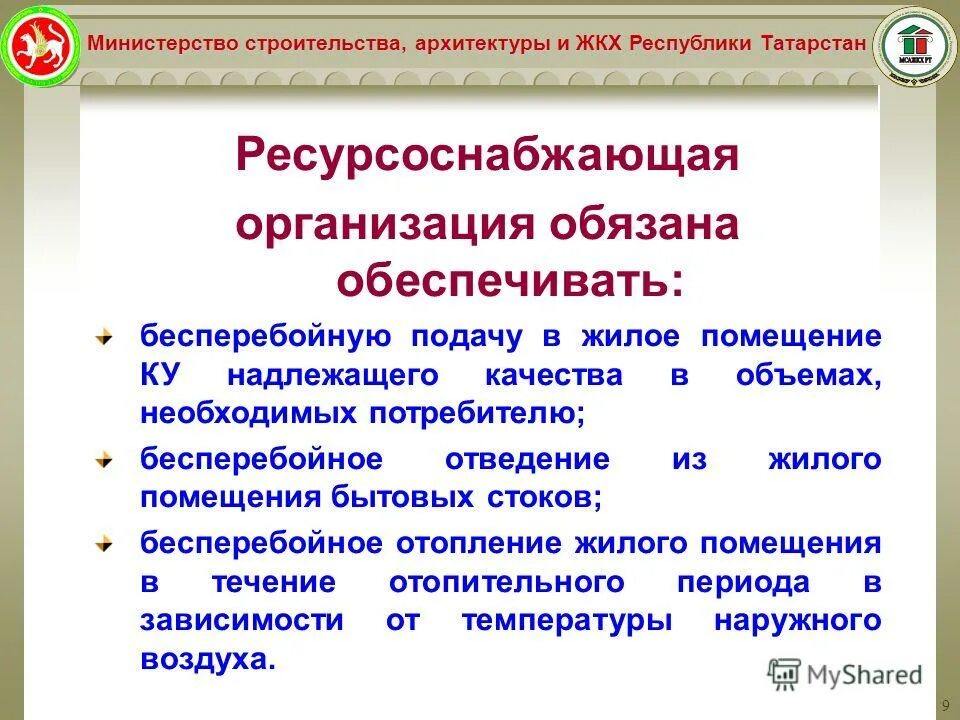 Министерство строительства, архитектуры и ЖКХ Республики Татарстан

МСАЖКХ РТ

Ресурсоснабжающая организация обязана обеспечивать:

бесперебойную подачу в жилое помещение КУ надлежащего качества в объемах, необходимых потребителю;

бесперебойное отведение из жилого помещения бытовых стоков;

бесперебойное отопление жилого помещения в течение отопительного периода в зависимости от температуры наружного воздуха.

MyShared

9